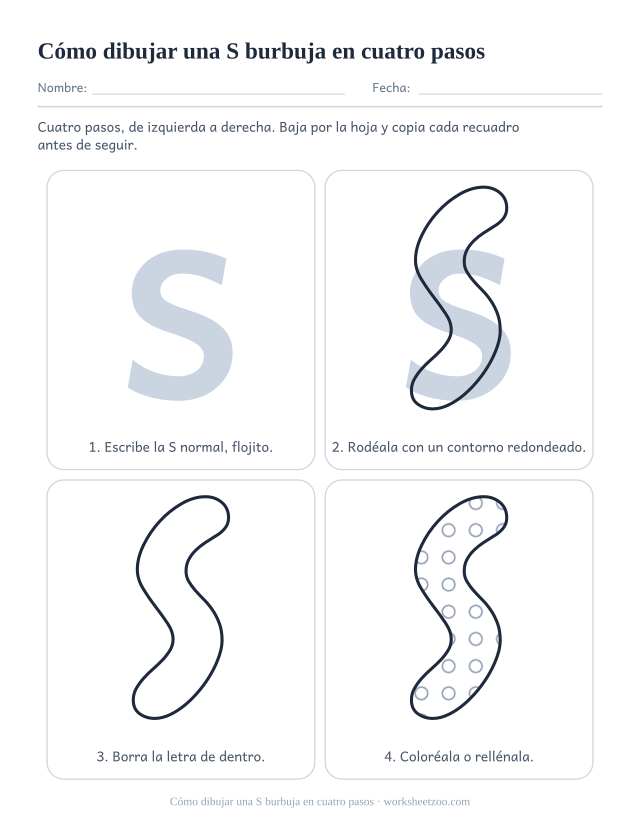 Cómo dibujar una S burbuja en cuatro pasos

Nombre: Fecha:

Cuatro pasos, de izquierda a derecha. Baja por la hoja y copia cada recuadro antes de seguir.

S

1. Escribe la S normal, flojito.

S

2. Rodéala con un contorno redondeado.

3. Borra la letra de dentro.

4. Coloréala o rellénala.

Cómo dibujar una S burbuja en cuatro pasos · worksheetzoo.com